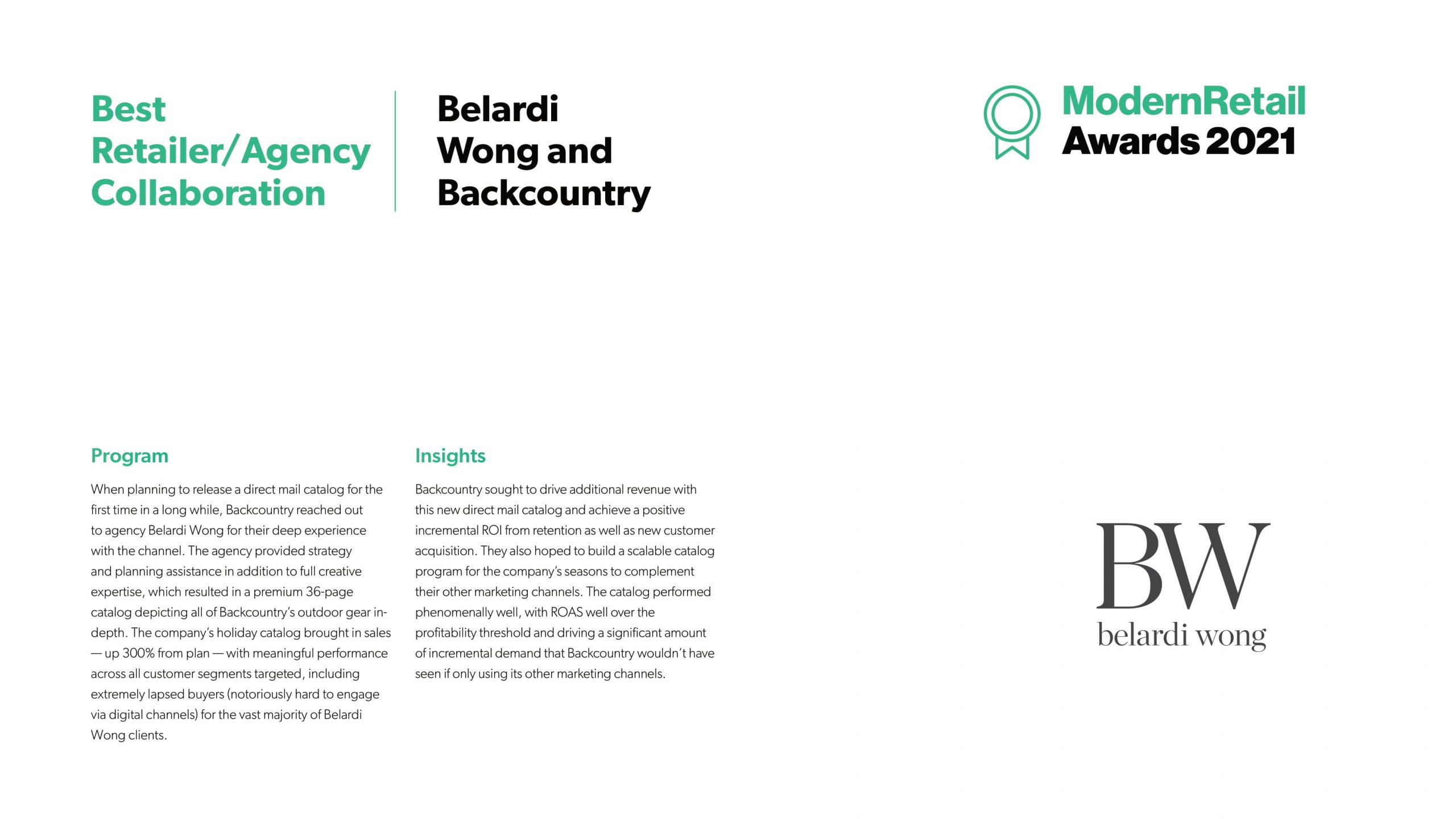 Best Retailer/Agency Collaboration

Belardi Wong and Backcountry

ModernRetail Awards 2021

Program

When planning to release a direct mail catalog for the first time in a long while, Backcountry reached out to agency Belardi Wong for their deep experience with the channel. The agency provided strategy and planning assistance in addition to full creative expertise, which resulted in a premium 36-page catalog depicting all of Backcountry's outdoor gear in-depth. The company's holiday catalog brought in sales — up 300% from plan — with meaningful performance across all customer segments targeted, including extremely lapsed buyers (notoriously hard to engage via digital channels) for the vast majority of Belardi Wong clients.

Insights

Backcountry sought to drive additional revenue with this new direct mail catalog and achieve a positive incremental ROI from retention as well as new customer acquisition. They also hoped to build a scalable catalog program for the company's seasons to complement their other marketing channels. The catalog performed phenomenally well, with ROAS well over the profitability threshold and driving a significant amount of incremental demand that Backcountry wouldn't have seen if only using its other marketing channels.

BW
belardi wong